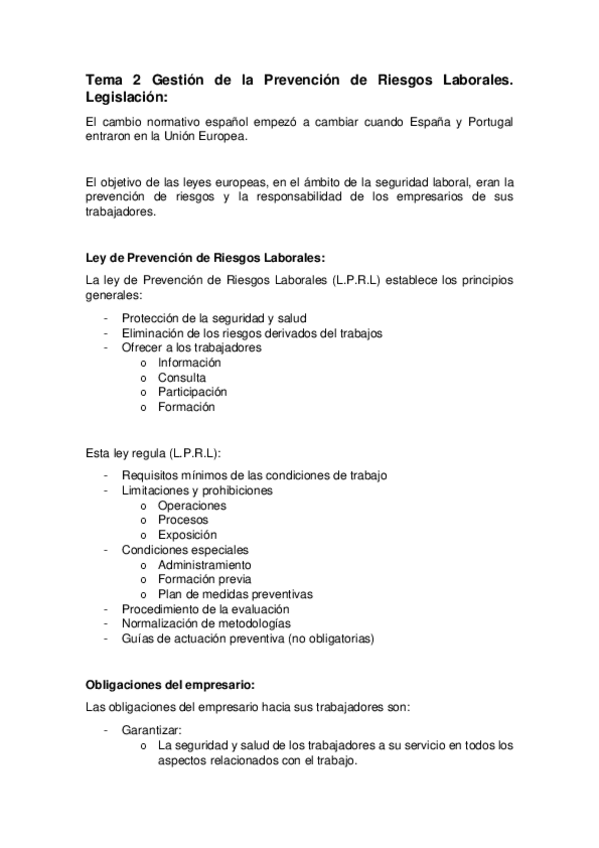 Tema 2 Gestión de la Prevención de Riesgos Laborales. Legislación:

El cambio normativo español empezó a cambiar cuando España y Portugal entraron en la Unión Europea.

El objetivo de las leyes europeas, en el ámbito de la seguridad laboral, eran la prevención de riesgos y la responsabilidad de los empresarios de sus trabajadores.

Ley de Prevención de Riesgos Laborales:

La ley de Prevención de Riesgos Laborales (L.P.R.L) establece los principios generales:

- Protección de la seguridad y salud
- Eliminación de los riesgos derivados del trabajos
- Ofrecer a los trabajadores
  o Información
  o Consulta
  o Participación
  o Formación

Esta ley regula (L.P.R.L):

- Requisitos mínimos de las condiciones de trabajo
- Limitaciones y prohibiciones
  o Operaciones
  o Procesos
  o Exposición
- Condiciones especiales
  o Administramiento
  o Formación previa
  o Plan de medidas preventivas
- Procedimiento de la evaluación
- Normalización de metodologías
- Guías de actuación preventiva (no obligatorias)

Obligaciones del empresario:

Las obligaciones del empresario hacia sus trabajadores son:

- Garantizar:
  o La seguridad y salud de los trabajadores a su servicio en todos los aspectos relacionados con el trabajo.